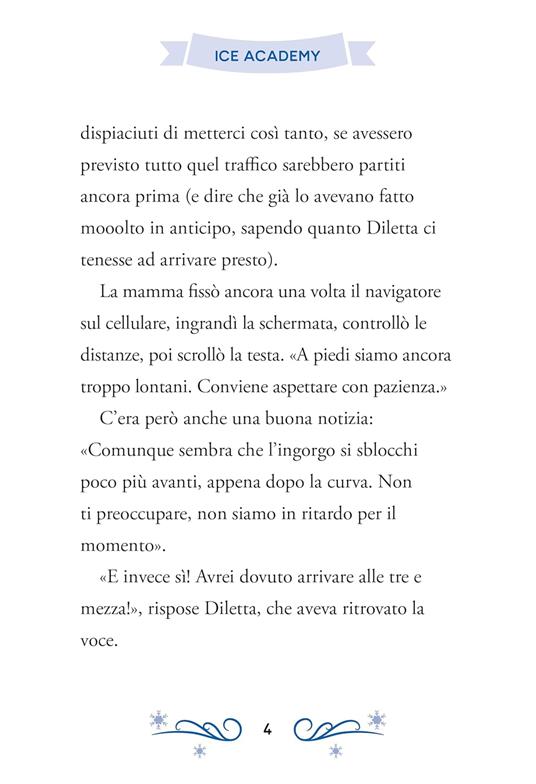 ICE ACADEMY

dispiaciuti di metterci così tanto, se avessero previsto tutto quel traffico sarebbero partiti ancora prima (e dire che già lo avevano fatto mooolto in anticipo, sapendo quanto Diletta ci tenesse ad arrivare presto).

La mamma fissò ancora una volta il navigatore sul cellulare, ingrandì la schermata, controllò le distanze, poi scrollò la testa. «A piedi siamo ancora troppo lontani. Conviene aspettare con pazienza.»

C'era però anche una buona notizia: «Comunque sembra che l'ingorgo si sblocchi poco più avanti, appena dopo la curva. Non ti preoccupare, non siamo in ritardo per il momento».

«E invece sì! Avrei dovuto arrivare alle tre e mezza!», rispose Diletta, che aveva ritrovato la voce.

4